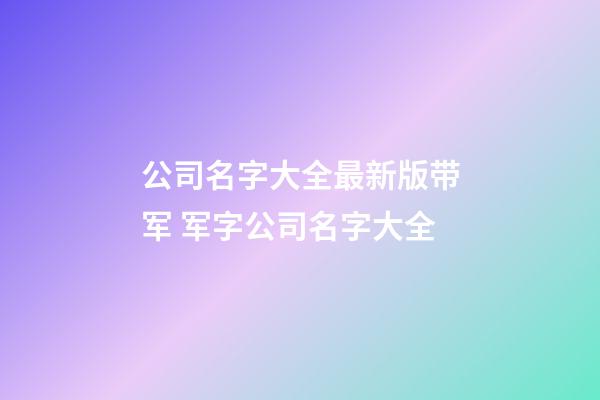 公司名字大全最新版带军 军字公司名字大全